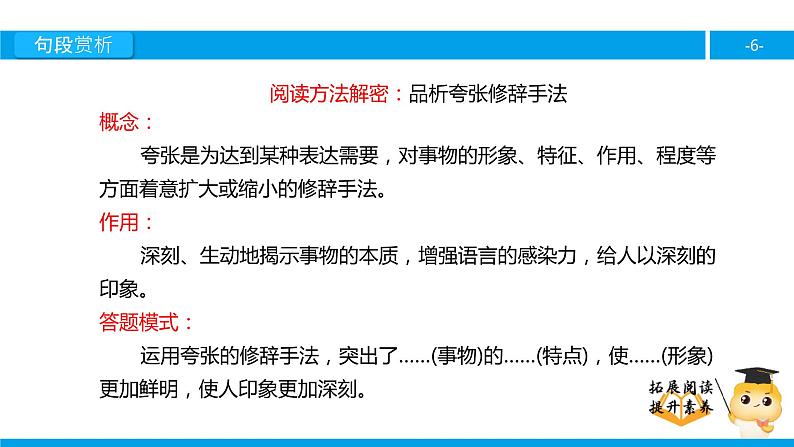 句段赏析

-6-

阅读方法解密：品析夸张修辞手法

概念：

夸张是为达到某种表达需要，对事物的形象、特征、作用、程度等方面着意扩大或缩小的修辞手法。

作用：

深刻、生动地揭示事物的本质，增强语言的感染力，给人以深刻的印象。

答题模式：

运用夸张的修辞手法，突出了……(事物)的……(特点)，使……(形象)更加鲜明，使人印象更加深刻。

拓展阅读
提升素养